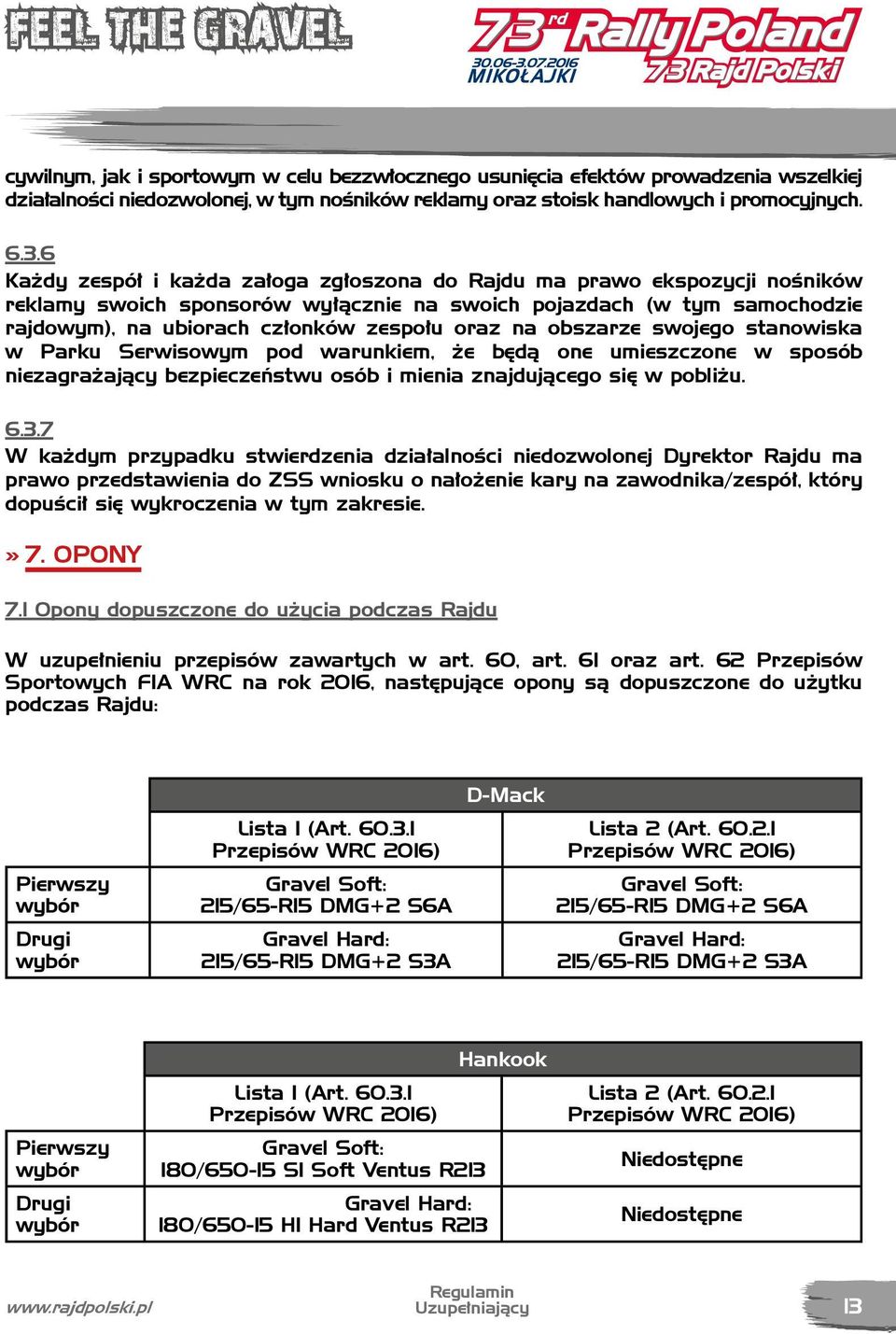 FEEL THE GRAVEL

73rd Rally Poland
30.06-3.07.2016
MIKOŁAJKI
73 Rajd Polski

cywilnym, jak i sportowym w celu bezzwłocznego usunięcia efektów prowadzenia wszelkiej działalności niedozwolonej, w tym nośników reklamy oraz stoisk handlowych i promocyjnych.

6.3.6
Każdy zespół i każda załoga zgłoszona do Rajdu ma prawo ekspozycji nośników reklamy swoich sponsorów wyłącznie na swoich pojazdach (w tym samochodzie rajdowym), na ubiorach członków zespołu oraz na obszarze swojego stanowiska w Parku Serwisowym pod warunkiem, że będą one umieszczone w sposób niezagrażający bezpieczeństwu osób i mienia znajdującego się w pobliżu.

6.3.7
W każdym przypadku stwierdzenia działalności niedozwolonej Dyrektor Rajdu ma prawo przedstawienia do ZSS wniosku o nałożenie kary na zawodnika/zespół, który dopuścił się wykroczenia w tym zakresie.

» 7. OPONY

7.1 Opony dopuszczone do użycia podczas Rajdu

W uzupełnieniu przepisów zawartych w art. 60, art. 61 oraz art. 62 Przepisów Sportowych FIA WRC na rok 2016, następujące opony są dopuszczone do użytku podczas Rajdu:

| | D-Mack | |
|---|---|---|
| | Lista 1 (Art. 60.3.1 Przepisów WRC 2016) | Lista 2 (Art. 60.2.1 Przepisów WRC 2016) |
| Pierwszy wybór | Gravel Soft: 215/65-R15 DMG+2 S6A | Gravel Soft: 215/65-R15 DMG+2 S6A |
| Drugi wybór | Gravel Hard: 215/65-R15 DMG+2 S3A | Gravel Hard: 215/65-R15 DMG+2 S3A |

| | Hankook | |
|---|---|---|
| | Lista 1 (Art. 60.3.1 Przepisów WRC 2016) | Lista 2 (Art. 60.2.1 Przepisów WRC 2016) |
| Pierwszy wybór | Gravel Soft: 180/650-15 S1 Soft Ventus R213 | Niedostępne |
| Drugi wybór | Gravel Hard: 180/650-15 H1 Hard Ventus R213 | Niedostępne |

www.rajdpolski.pl
Regulamin Uzupełniający
13